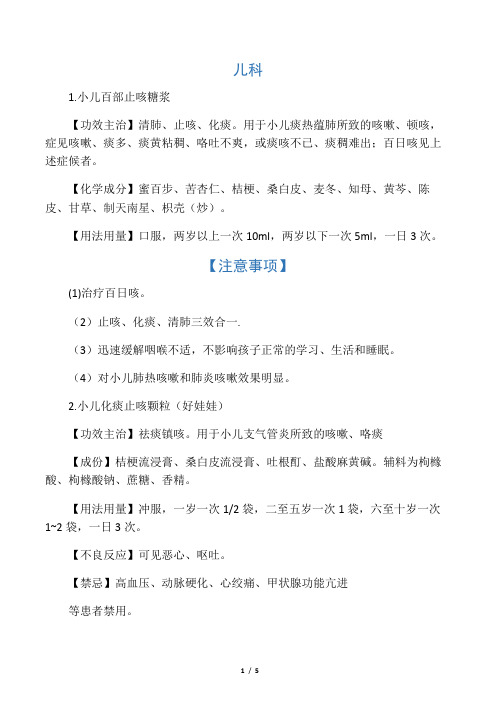 儿科

1.小儿百部止咳糖浆

【功效主治】清肺、止咳、化痰。用于小儿痰热蕴肺所致的咳嗽、顿咳，症见咳嗽、痰多、痰黄粘稠、咯吐不爽，或痰咳不已、痰稠难出；百日咳见上述症候者。

【化学成分】蜜百步、苦杏仁、桔梗、桑白皮、麦冬、知母、黄芩、陈皮、甘草、制天南星、枳壳（炒）。

【用法用量】口服，两岁以上一次 10ml，两岁以下一次 5ml，一日 3 次。

【注意事项】

(1)治疗百日咳。

（2）止咳、化痰、清肺三效合一.

（3）迅速缓解咽喉不适，不影响孩子正常的学习、生活和睡眠。

（4）对小儿肺热咳嗽和肺炎咳嗽效果明显。

2.小儿化痰止咳颗粒（好娃娃）

【功效主治】祛痰镇咳。用于小儿支气管炎所致的咳嗽、咯痰

【成份】桔梗流浸膏、桑白皮流浸膏、吐根酊、盐酸麻黄碱。辅料为枸橼酸、枸橼酸钠、蔗糖、香精。

【用法用量】冲服，一岁一次 1/2 袋，二至五岁一次 1 袋，六至十岁一次 1~2 袋，一日 3 次。

【不良反应】可见恶心、呕吐。

【禁忌】高血压、动脉硬化、心绞痛、甲状腺功能亢进

等患者禁用。

1 / 5